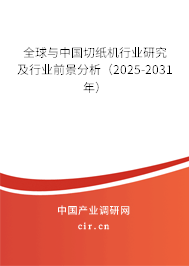 全球与中国切纸机行业研究及行业前景分析（2025-2031年）

中国产业调研网

cir.cn